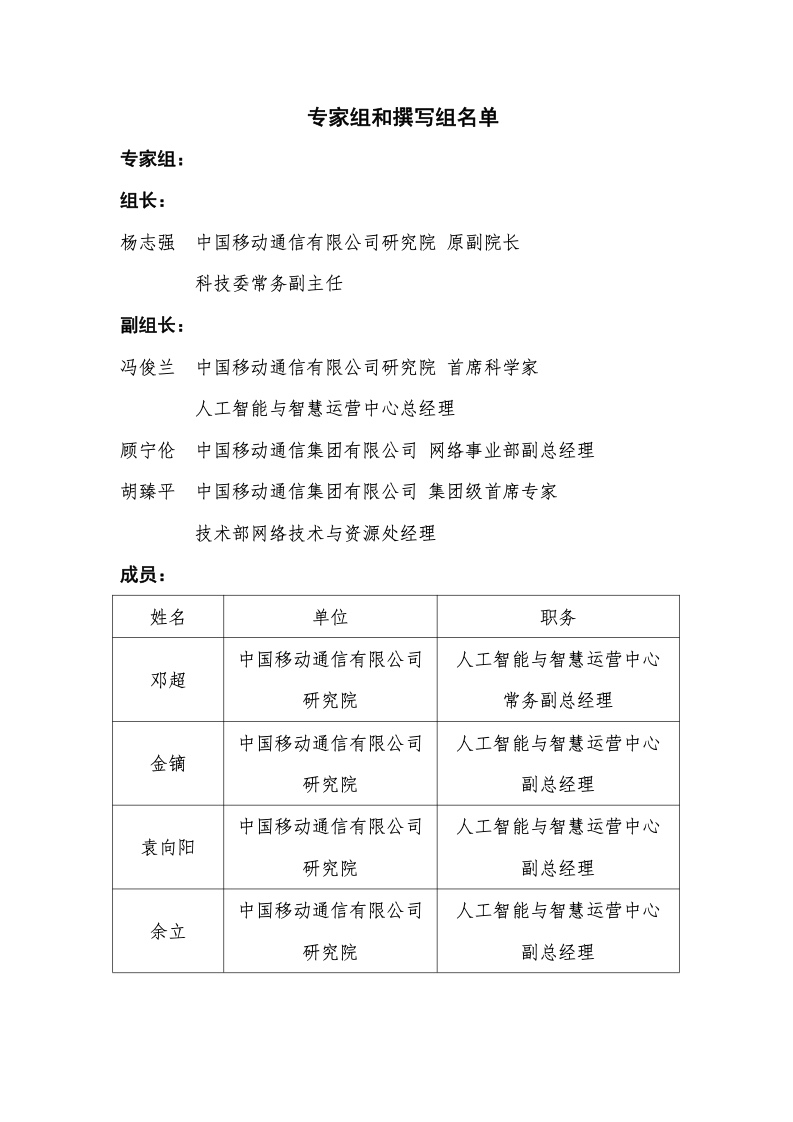 专家组和撰写组名单

专家组：

组长：

杨志强 中国移动通信有限公司研究院 原副院长
科技委常务副主任

副组长：

冯俊兰 中国移动通信有限公司研究院 首席科学家
人工智能与智慧运营中心总经理

顾宁伦 中国移动通信集团有限公司 网络事业部副总经理

胡臻平 中国移动通信集团有限公司 集团级首席专家
技术部网络技术与资源处经理

成员：

| 姓名 | 单位 | 职务 |
|---|---|---|
| 邓超 | 中国移动通信有限公司研究院 | 人工智能与智慧运营中心常务副总经理 |
| 金镝 | 中国移动通信有限公司研究院 | 人工智能与智慧运营中心副总经理 |
| 袁向阳 | 中国移动通信有限公司研究院 | 人工智能与智慧运营中心副总经理 |
| 余立 | 中国移动通信有限公司研究院 | 人工智能与智慧运营中心副总经理 |